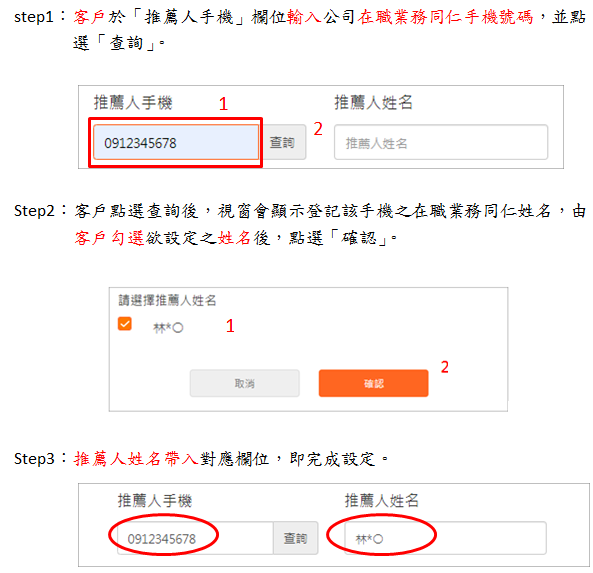 step1：客戶於「推薦人手機」欄位輸入公司在職業務同仁手機號碼，並點選「查詢」。

推薦人手機

1

0912345678

查詢

2

推薦人姓名

推薦人姓名

Step2：客戶點選查詢後，視窗會顯示登記該手機之在職業務同仁姓名，由客戶勾選欲設定之姓名後，點選「確認」。

請選擇推薦人姓名

☑ 林*○

1

取消

確認

2

Step3：推薦人姓名帶入對應欄位，即完成設定。

推薦人手機

0912345678

查詢

推薦人姓名

林*○